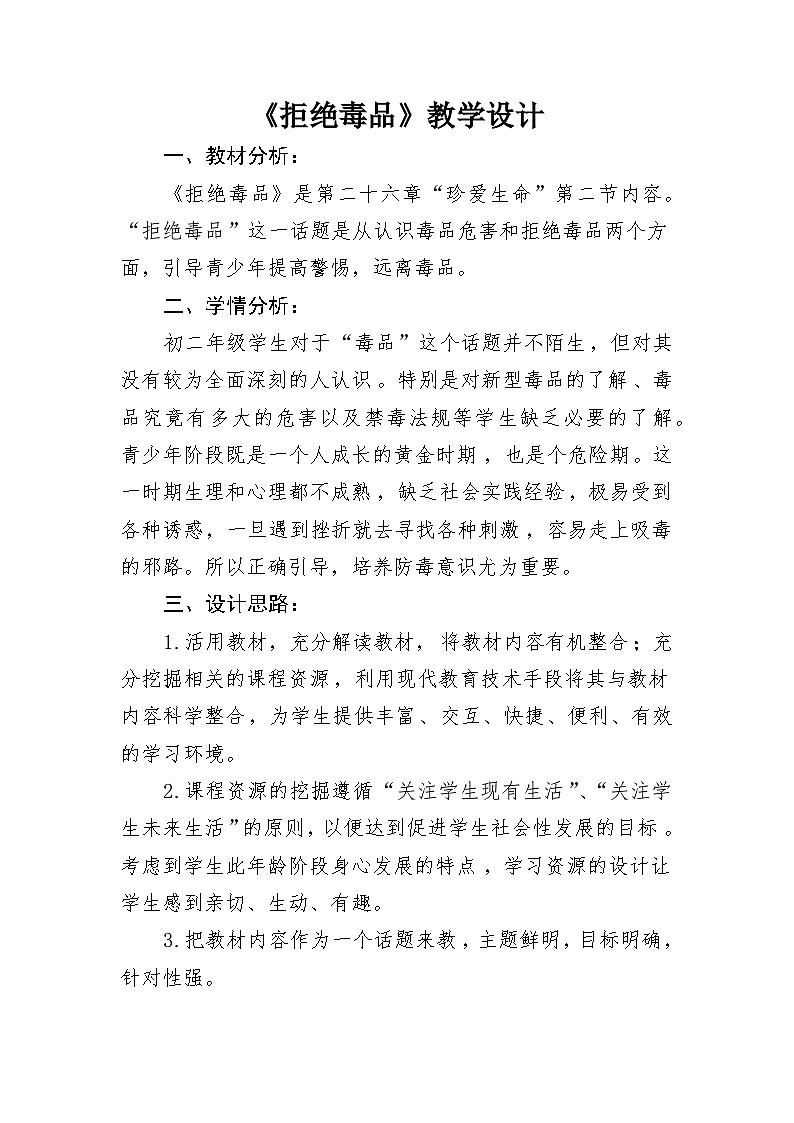 《拒绝毒品》教学设计

一、教材分析：

《拒绝毒品》是第二十六章“珍爱生命”第二节内容。“拒绝毒品”这一话题是从认识毒品危害和拒绝毒品两个方面，引导青少年提高警惕，远离毒品。

二、学情分析：

初二年级学生对于“毒品”这个话题并不陌生，但对其没有较为全面深刻的人认识。特别是对新型毒品的了解、毒品究竟有多大的危害以及禁毒法规等学生缺乏必要的了解。青少年阶段既是一个人成长的黄金时期，也是个危险期。这一时期生理和心理都不成熟，缺乏社会实践经验，极易受到各种诱惑，一旦遇到挫折就去寻找各种刺激，容易走上吸毒的邪路。所以正确引导，培养防毒意识尤为重要。

三、设计思路：

1.活用教材，充分解读教材，将教材内容有机整合；充分挖掘相关的课程资源，利用现代教育技术手段将其与教材内容科学整合，为学生提供丰富、交互、快捷、便利、有效的学习环境。

2.课程资源的挖掘遵循“关注学生现有生活”、“关注学生未来生活”的原则，以便达到促进学生社会性发展的目标。考虑到学生此年龄阶段身心发展的特点，学习资源的设计让学生感到亲切、生动、有趣。

3.把教材内容作为一个话题来教，主题鲜明，目标明确，针对性强。